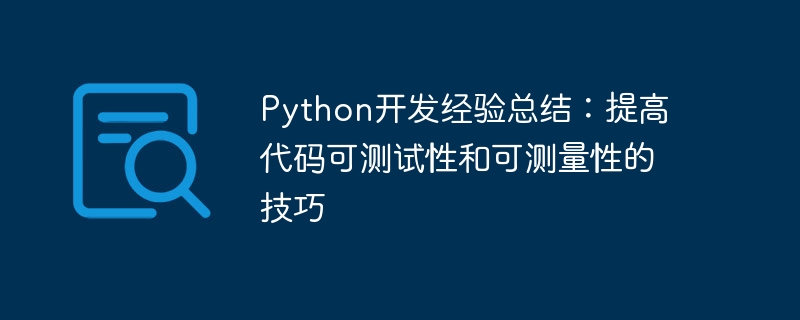 Python开发经验总结：提高代码可测试性和可测量性的技巧